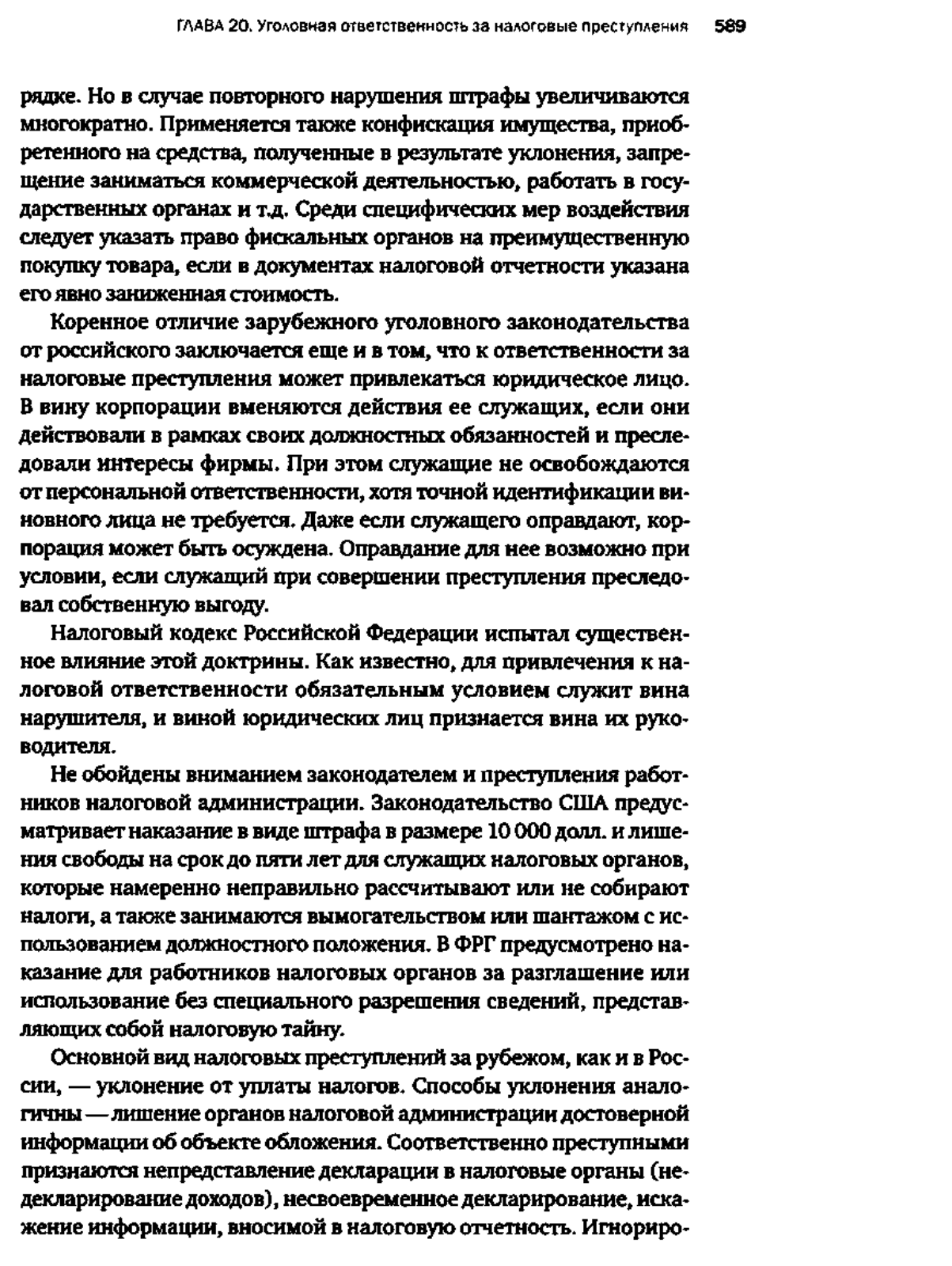 ГЛАВА 20. Уголовная ответственность за налоговые преступления 589

рядке. Но в случае повторного нарушения штрафы увеличиваются многократно. Применяется также конфискация имущества, приобретенного на средства, полученные в результате уклонения, запрещение заниматься коммерческой деятельностью, работать в государственных органах и т.д. Среди специфических мер воздействия следует указать право фискальных органов на преимущественную покупку товара, если в документах налоговой отчетности указана его явно заниженная стоимость.

Коренное отличие зарубежного уголовного законодательства от российского заключается еще и в том, что к ответственности за налоговые преступления может привлекаться юридическое лицо. В вину корпорации вменяются действия ее служащих, если они действовали в рамках своих должностных обязанностей и преследовали интересы фирмы. При этом служащие не освобождаются от персональной ответственности, хотя точной идентификации виновного лица не требуется. Даже если служащего оправдают, корпорация может быть осуждена. Оправдание для нее возможно при условии, если служащий при совершении преступления преследовал собственную выгоду.

Налоговый кодекс Российской Федерации испытал существенное влияние этой доктрины. Как известно, для привлечения к налоговой ответственности обязательным условием служит вина нарушителя, и виной юридических лиц признается вина их руководителя.

Не обойдены вниманием законодателем и преступления работников налоговой администрации. Законодательство США предусматривает наказание в виде штрафа в размере 10 000 долл. и лишения свободы на срок до пяти лет для служащих налоговых органов, которые намеренно неправильно рассчитывают или не собирают налоги, а также занимаются вымогательством или шантажом с использованием должностного положения. В ФРГ предусмотрено наказание для работников налоговых органов за разглашение или использование без специального разрешения сведений, представляющих собой налоговую тайну.

Основной вид налоговых преступлений за рубежом, как и в России, — уклонение от уплаты налогов. Способы уклонения аналогичны — лишение органов налоговой администрации достоверной информации об объекте обложения. Соответственно преступными признаются непредставление декларации в налоговые органы (недекларирование доходов), несвоевременное декларирование, искажение информации, вносимой в налоговую отчетность. Игнориро-